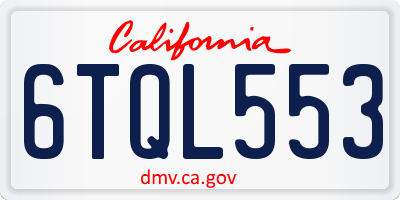 California

6TQL553

dmv.ca.gov